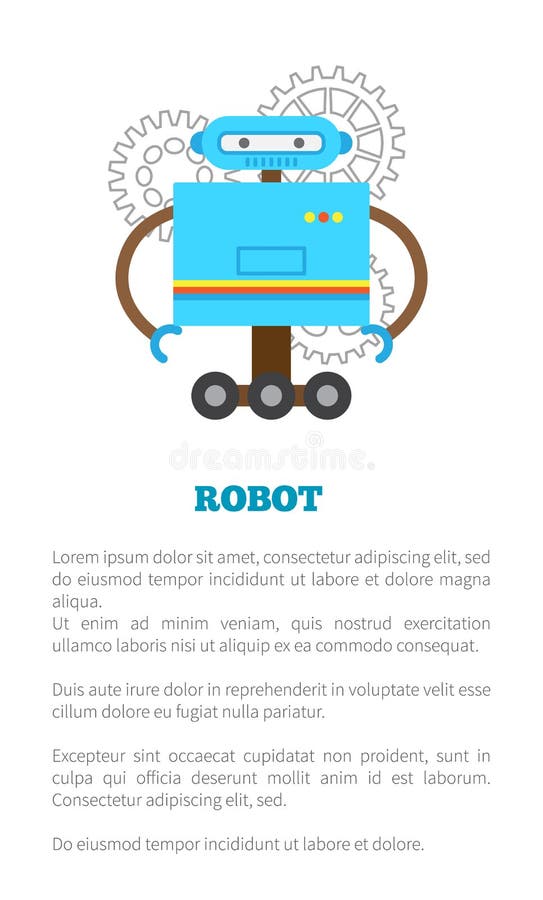 ROBOT

Lorem ipsum dolor sit amet, consectetur adipiscing elit, sed do eiusmod tempor incididunt ut labore et dolore magna aliqua.
Ut enim ad minim veniam, quis nostrud exercitation ullamco laboris nisi ut aliquip ex ea commodo consequat.

Duis aute irure dolor in reprehenderit in voluptate velit esse cillum dolore eu fugiat nulla pariatur.

Excepteur sint occaecat cupidatat non proident, sunt in culpa qui officia deserunt mollit anim id est laborum. Consectetur adipiscing elit, sed.

Do eiusmod tempor incididunt ut labore et dolore.

dreamstime.